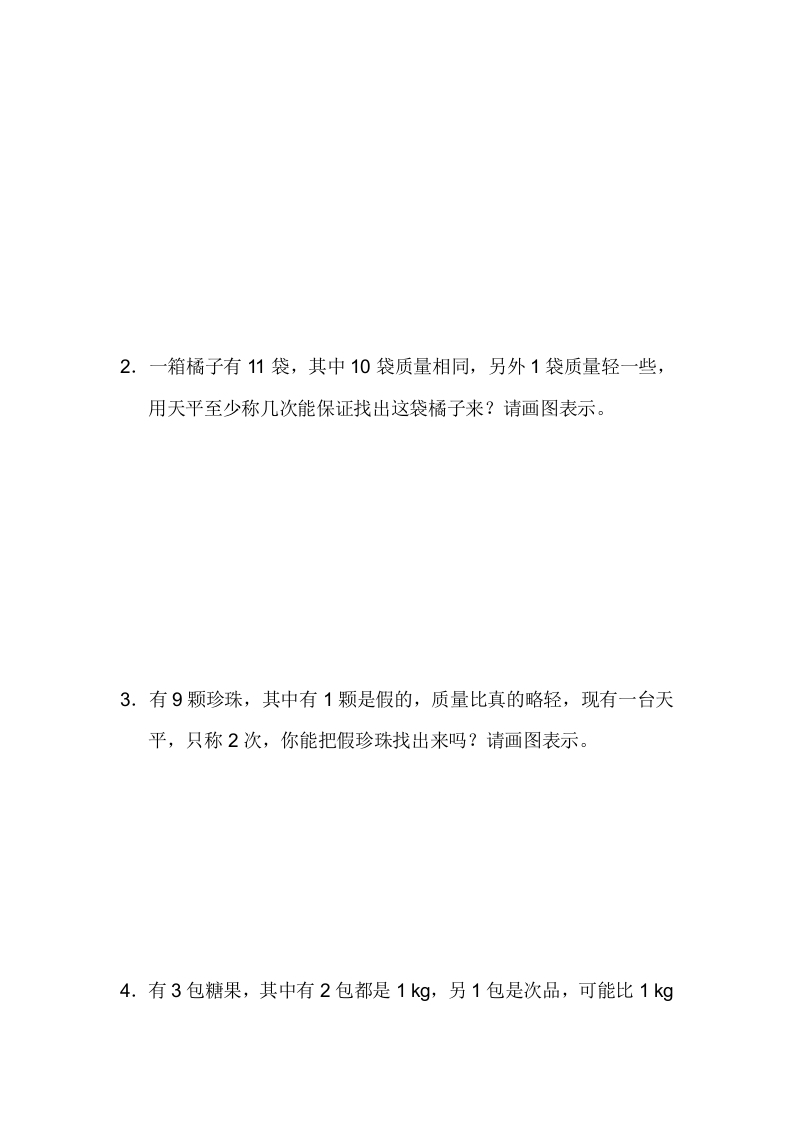 2. 一箱橘子有 11 袋，其中 10 袋质量相同，另外 1 袋质量轻一些，用天平至少称几次能保证找出这袋橘子来？请画图表示。

3. 有 9 颗珍珠，其中有 1 颗是假的，质量比真的略轻，现有一台天平，只称 2 次，你能把假珍珠找出来吗？请画图表示。

4. 有 3 包糖果，其中有 2 包都是 1 kg，另 1 包是次品，可能比 1 kg